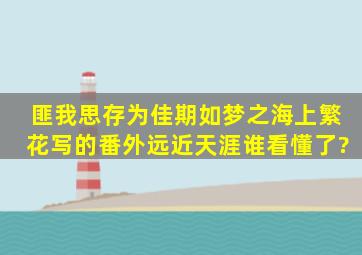 匪我思存为佳期如梦之海上繁花写的番外远近天涯谁看懂了?